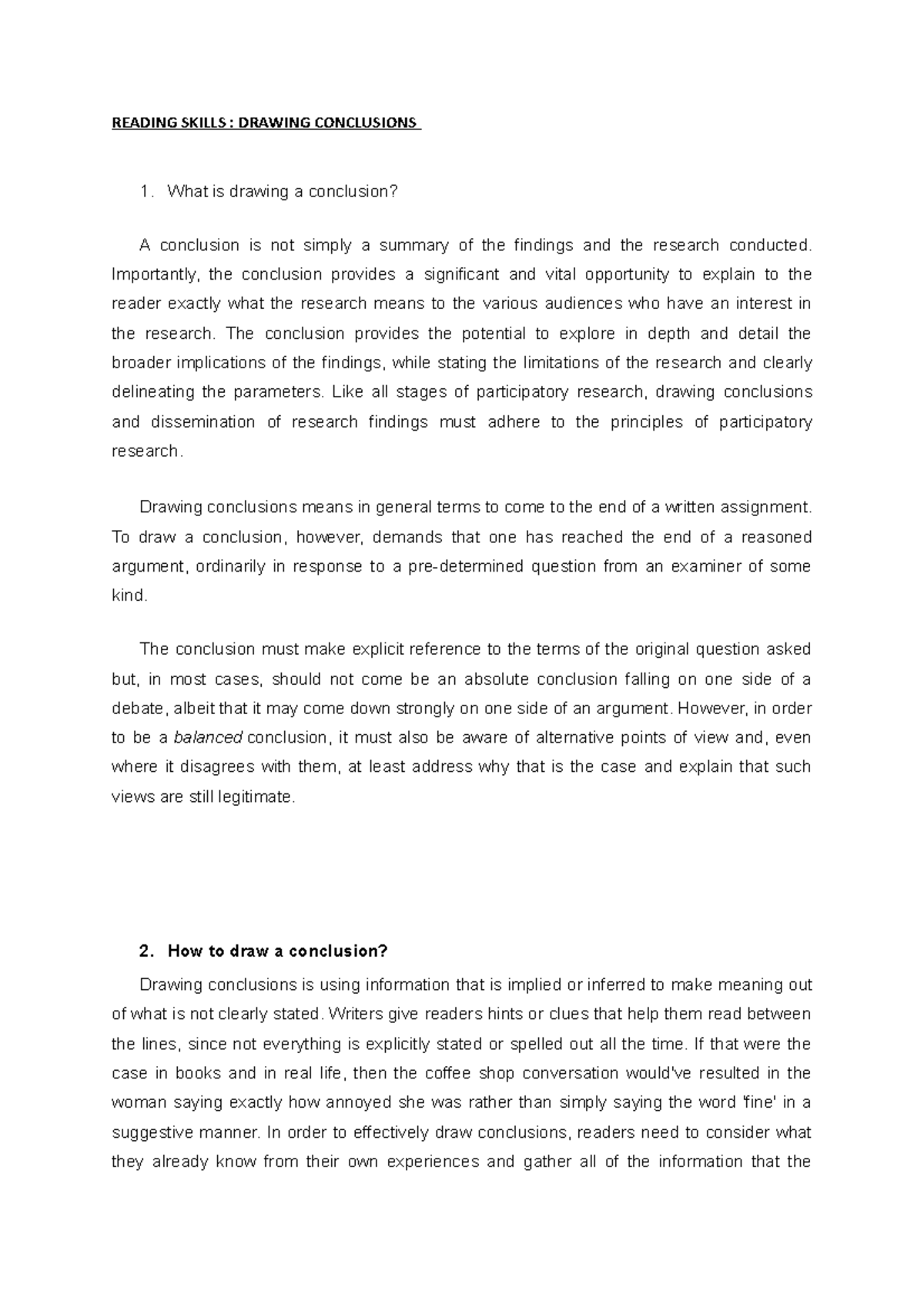 READING SKILLS : DRAWING CONCLUSIONS

1. What is drawing a conclusion?

A conclusion is not simply a summary of the findings and the research conducted. Importantly, the conclusion provides a significant and vital opportunity to explain to the reader exactly what the research means to the various audiences who have an interest in the research. The conclusion provides the potential to explore in depth and detail the broader implications of the findings, while stating the limitations of the research and clearly delineating the parameters. Like all stages of participatory research, drawing conclusions and dissemination of research findings must adhere to the principles of participatory research.

Drawing conclusions means in general terms to come to the end of a written assignment. To draw a conclusion, however, demands that one has reached the end of a reasoned argument, ordinarily in response to a pre-determined question from an examiner of some kind.

The conclusion must make explicit reference to the terms of the original question asked but, in most cases, should not come be an absolute conclusion falling on one side of a debate, albeit that it may come down strongly on one side of an argument. However, in order to be a balanced conclusion, it must also be aware of alternative points of view and, even where it disagrees with them, at least address why that is the case and explain that such views are still legitimate.

2. How to draw a conclusion?

Drawing conclusions is using information that is implied or inferred to make meaning out of what is not clearly stated. Writers give readers hints or clues that help them read between the lines, since not everything is explicitly stated or spelled out all the time. If that were the case in books and in real life, then the coffee shop conversation would've resulted in the woman saying exactly how annoyed she was rather than simply saying the word 'fine' in a suggestive manner. In order to effectively draw conclusions, readers need to consider what they already know from their own experiences and gather all of the information that the